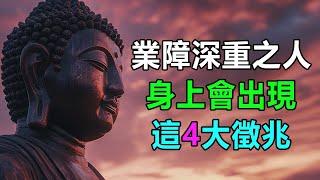 業障深重之人
身上會出現
這4大徵兆